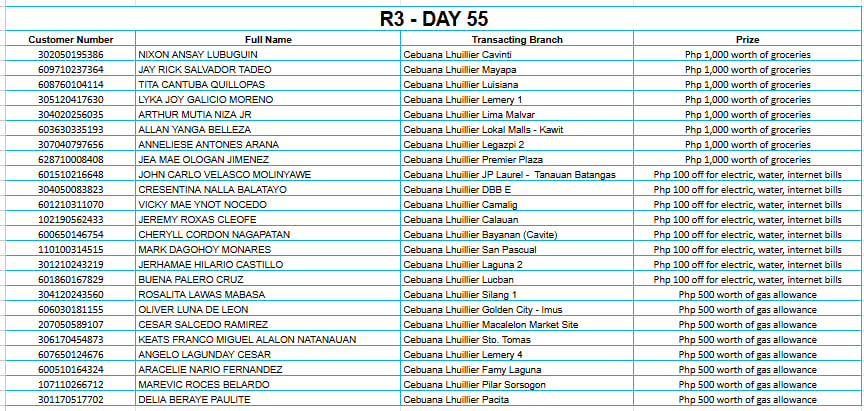 R3 - DAY 55

| Customer Number | Full Name | Transacting Branch | Prize |
|---|---|---|---|
| 302050195386 | NIXON ANSAY LUBUGUIN | Cebuana Lhuillier Cavinti | Php 1,000 worth of groceries |
| 609710237364 | JAY RICK SALVADOR TADEO | Cebuana Lhuillier Mayapa | Php 1,000 worth of groceries |
| 608760104114 | TITA CANTUBA QUILLOPAS | Cebuana Lhuillier Luisiana | Php 1,000 worth of groceries |
| 305120417630 | LYKA JOY GALICIO MORENO | Cebuana Lhuillier Lemery 1 | Php 1,000 worth of groceries |
| 304020256035 | ARTHUR MUTIA NIZA JR | Cebuana Lhuillier Lima Malvar | Php 1,000 worth of groceries |
| 603630335193 | ALLAN YANGA BELLEZA | Cebuana Lhuillier Lokal Malls - Kawit | Php 1,000 worth of groceries |
| 307040797656 | ANNELIESE ANTONES ARANA | Cebuana Lhuillier Legazpi 2 | Php 1,000 worth of groceries |
| 628710008408 | JEA MAE OLOGAN JIMENEZ | Cebuana Lhuillier Premier Plaza | Php 1,000 worth of groceries |
| 601510216648 | JOHN CARLO VELASCO MOLINYAWE | Cebuana Lhuillier JP Laurel - Tanauan Batangas | Php 100 off for electric, water, internet bills |
| 304050083823 | CRESENTINA NALLA BALATAYO | Cebuana Lhuillier DBB E | Php 100 off for electric, water, internet bills |
| 601210311070 | VICKY MAE YNOT NOCEDO | Cebuana Lhuillier Camalig | Php 100 off for electric, water, internet bills |
| 102190562433 | JEREMY ROXAS CLEOFE | Cebuana Lhuillier Calauan | Php 100 off for electric, water, internet bills |
| 600650146754 | CHERYLL CORDON NAGAPATAN | Cebuana Lhuillier Bayanan (Cavite) | Php 100 off for electric, water, internet bills |
| 110100314515 | MARK DAGOHOY MONARES | Cebuana Lhuillier San Pascual | Php 100 off for electric, water, internet bills |
| 301210243219 | JERHAMAE HILARIO CASTILLO | Cebuana Lhuillier Laguna 2 | Php 100 off for electric, water, internet bills |
| 601860167829 | BUENA PALERO CRUZ | Cebuana Lhuillier Lucban | Php 100 off for electric, water, internet bills |
| 304120243560 | ROSALITA LAWAS MABASA | Cebuana Lhuillier Silang 1 | Php 500 worth of gas allowance |
| 606030181155 | OLIVER LUNA DE LEON | Cebuana Lhuillier Golden City - Imus | Php 500 worth of gas allowance |
| 207050589107 | CESAR SALCEDO RAMIREZ | Cebuana Lhuillier Macalelon Market Site | Php 500 worth of gas allowance |
| 306170454873 | KEATS FRANCO MIGUEL ALALON NATANAUAN | Cebuana Lhuillier Sto. Tomas | Php 500 worth of gas allowance |
| 607650124676 | ANGELO LAGUNDAY CESAR | Cebuana Lhuillier Lemery 4 | Php 500 worth of gas allowance |
| 600510164324 | ARACELIE NARIO FERNANDEZ | Cebuana Lhuillier Famy Laguna | Php 500 worth of gas allowance |
| 107110266712 | MAREVIC ROCES BELARDO | Cebuana Lhuillier Pilar Sorsogon | Php 500 worth of gas allowance |
| 301170517702 | DELIA BERAYE PAULITE | Cebuana Lhuillier Pacita | Php 500 worth of gas allowance |